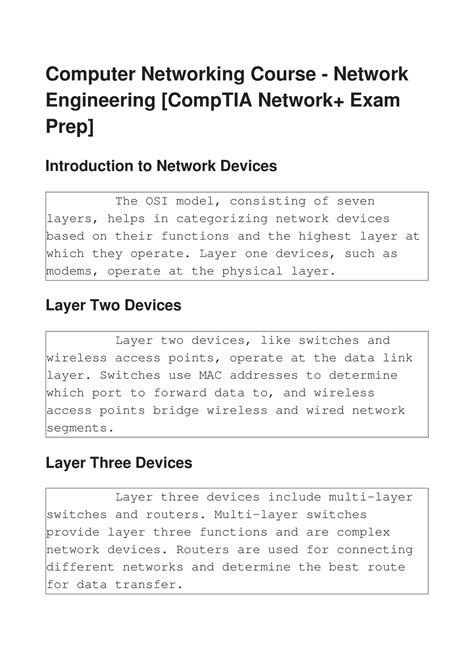 Computer Networking Course - Network Engineering [CompTIA Network+ Exam Prep]

Introduction to Network Devices

The OSI model, consisting of seven layers, helps in categorizing network devices based on their functions and the highest layer at which they operate. Layer one devices, such as modems, operate at the physical layer.

Layer Two Devices

Layer two devices, like switches and wireless access points, operate at the data link layer. Switches use MAC addresses to determine which port to forward data to, and wireless access points bridge wireless and wired network segments.

Layer Three Devices

Layer three devices include multi-layer switches and routers. Multi-layer switches provide layer three functions and are complex network devices. Routers are used for connecting different networks and determine the best route for data transfer.